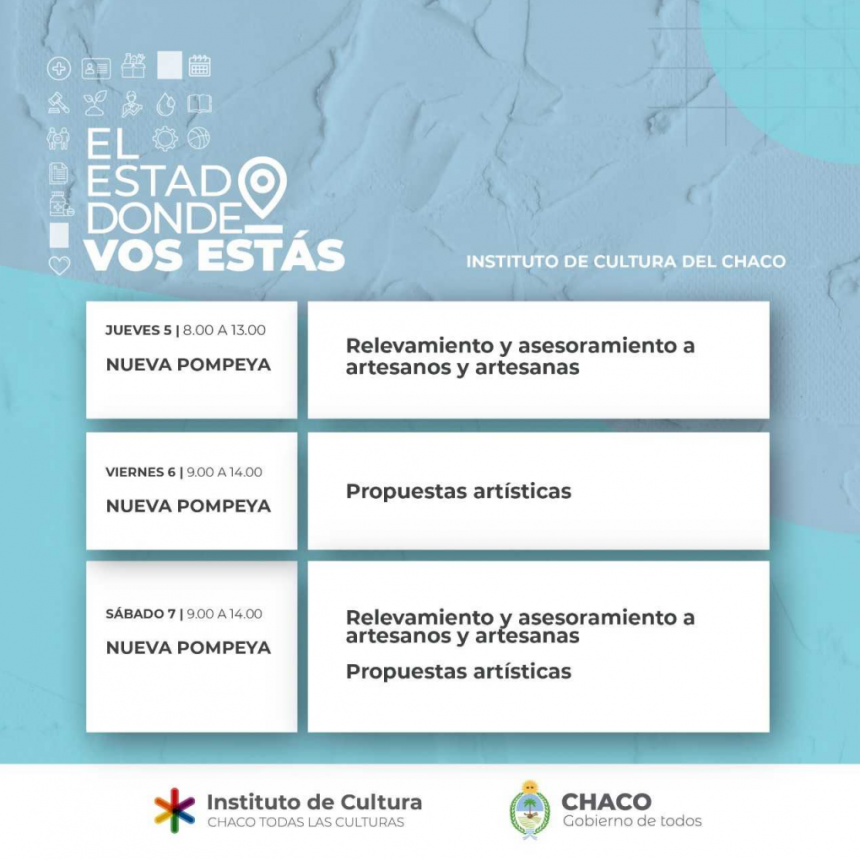 EL ESTADO DONDE VOS ESTÁS

INSTITUTO DE CULTURA DEL CHACO

JUEVES 5 | 8.00 A 13.00
NUEVA POMPEYA

Relevamiento y asesoramiento a artesanos y artesanas

VIERNES 6 | 9.00 A 14.00
NUEVA POMPEYA

Propuestas artísticas

SÁBADO 7 | 9.00 A 14.00
NUEVA POMPEYA

Relevamiento y asesoramiento a artesanos y artesanas

Propuestas artísticas

Instituto de Cultura
CHACO TODAS LAS CULTURAS

CHACO
Gobierno de todos